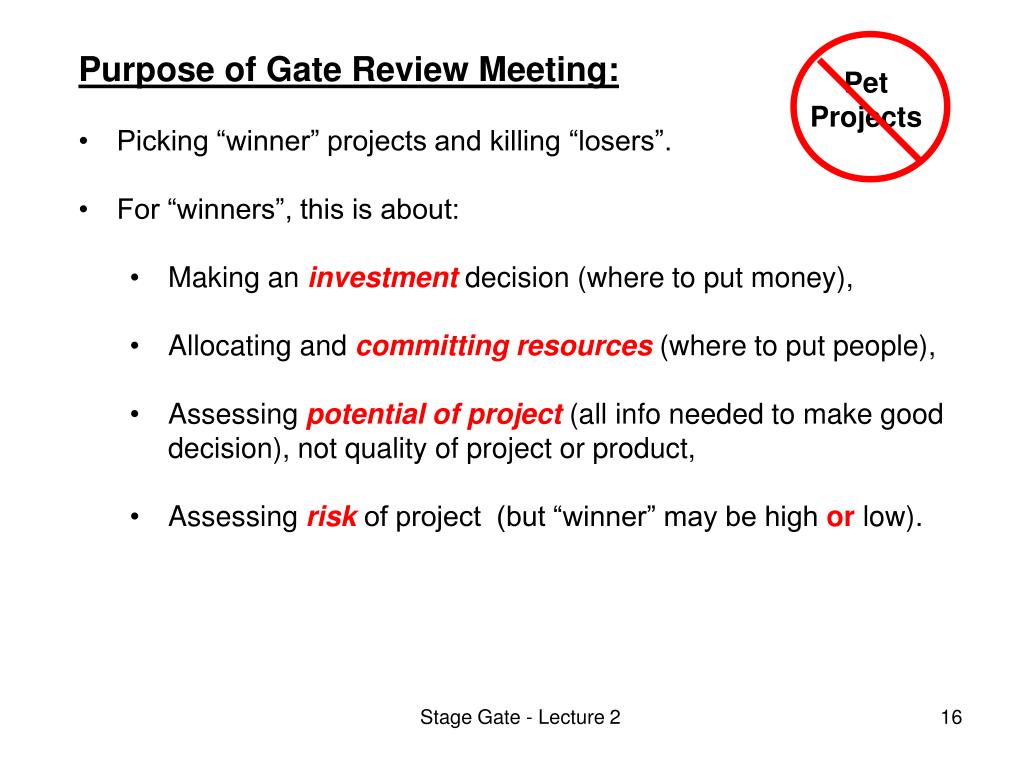 Purpose of Gate Review Meeting:

Pet Projects

• Picking “winner” projects and killing “losers”.

• For “winners”, this is about:

• Making an investment decision (where to put money),

• Allocating and committing resources (where to put people),

• Assessing potential of project (all info needed to make good decision), not quality of project or product,

• Assessing risk of project (but “winner” may be high or low).

Stage Gate - Lecture 2

16